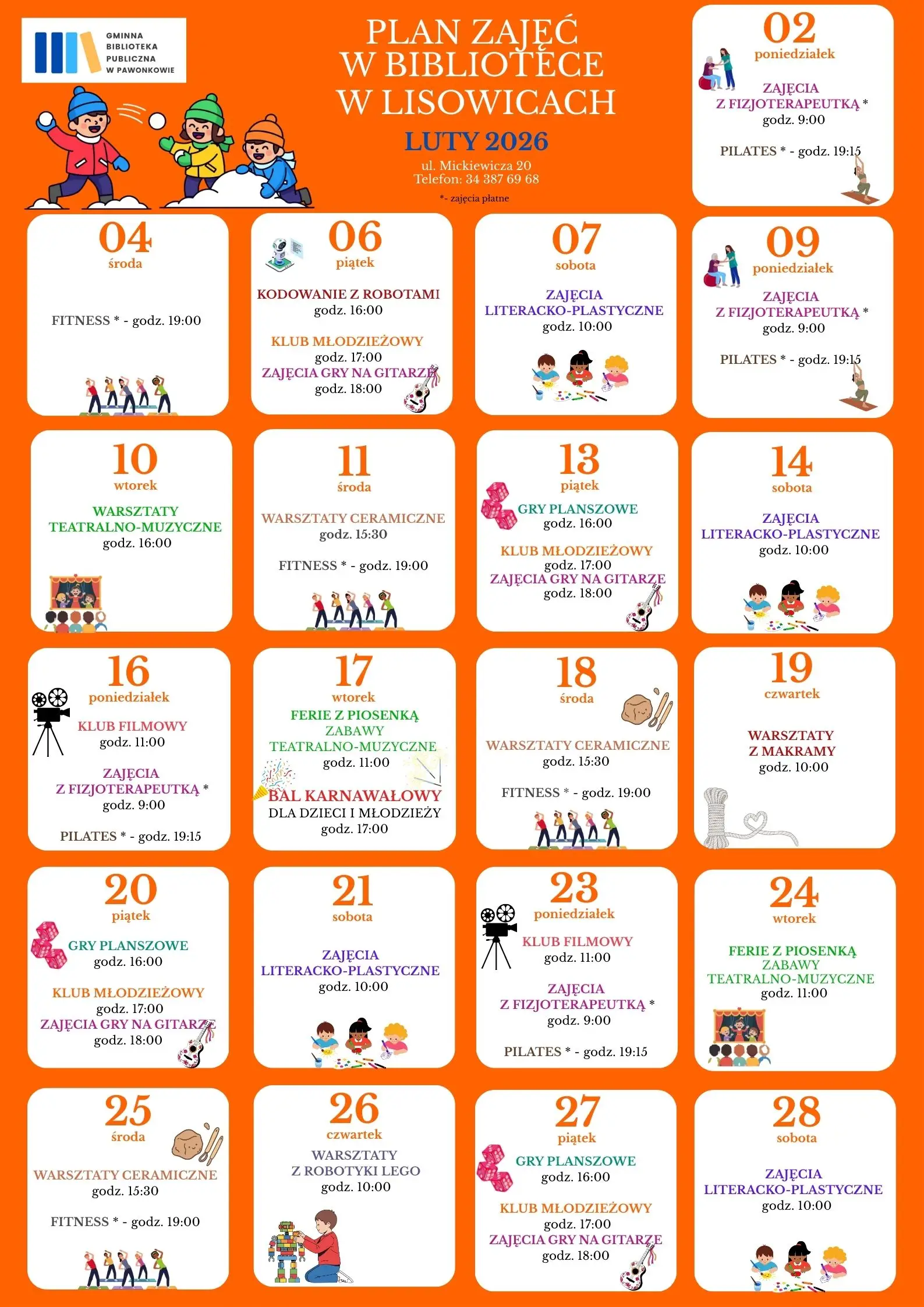 GMINNA
BIBLIOTEKA
PUBLICZNA
W PAWONKOWIE

PLAN ZAJĘĆ
W BIBLIOTECE
W LISOWICACH

LUTY 2026

ul. Mickiewicza 20
Telefon: 34 387 69 68

*- zajęcia płatne

02
poniedziałek

ZAJĘCIA
Z FIZJOTERAPEUTKĄ *
godz. 9:00

PILATES * - godz. 19:15

04
środa

FITNESS * - godz. 19:00

06
piątek

KODOWANIE Z ROBOTAMI
godz. 16:00

KLUB MŁODZIEŻOWY
godz. 17:00
ZAJĘCIA GRY NA GITARZE
godz. 18:00

07
sobota

ZAJĘCIA
LITERACKO-PLASTYCZNE
godz. 10:00

09
poniedziałek

ZAJĘCIA
Z FIZJOTERAPEUTKĄ *
godz. 9:00

PILATES * - godz. 19:15

10
wtorek

WARSZTATY
TEATRALNO-MUZYCZNE
godz. 16:00

11
środa

WARSZTATY CERAMICZNE
godz. 15:30

FITNESS * - godz. 19:00

13
piątek

GRY PLANSZOWE
godz. 16:00

KLUB MŁODZIEŻOWY
godz. 17:00
ZAJĘCIA GRY NA GITARZE
godz. 18:00

14
sobota

ZAJĘCIA
LITERACKO-PLASTYCZNE
godz. 10:00

16
poniedziałek

KLUB FILMOWY
godz. 11:00

ZAJĘCIA
Z FIZJOTERAPEUTKĄ *
godz. 9:00

PILATES * - godz. 19:15

17
wtorek
FERIE Z PIOSENKĄ
ZABAWY
TEATRALNO-MUZYCZNE
godz. 11:00

BAL KARNAWAŁOWY
DLA DZIECI I MŁODZIEŻY
godz. 17:00

18
środa

WARSZTATY CERAMICZNE
godz. 15:30

FITNESS * - godz. 19:00

19
czwartek

WARSZTATY
Z MAKRAMY
godz. 10:00

20
piątek

GRY PLANSZOWE
godz. 16:00

KLUB MŁODZIEŻOWY
godz. 17:00
ZAJĘCIA GRY NA GITARZE
godz. 18:00

21
sobota

ZAJĘCIA
LITERACKO-PLASTYCZNE
godz. 10:00

23
poniedziałek

KLUB FILMOWY
godz. 11:00

ZAJĘCIA
Z FIZJOTERAPEUTKĄ *
godz. 9:00

PILATES * - godz. 19:15

24
wtorek

FERIE Z PIOSENKĄ
ZABAWY
TEATRALNO-MUZYCZNE
godz. 11:00

25
środa

WARSZTATY CERAMICZNE
godz. 15:30

FITNESS * - godz. 19:00

26
czwartek

WARSZTATY
Z ROBOTYKI LEGO
godz. 10:00

27
piątek

GRY PLANSZOWE
godz. 16:00

KLUB MŁODZIEŻOWY
godz. 17:00
ZAJĘCIA GRY NA GITARZE
godz. 18:00

28
sobota

ZAJĘCIA
LITERACKO-PLASTYCZNE
godz. 10:00